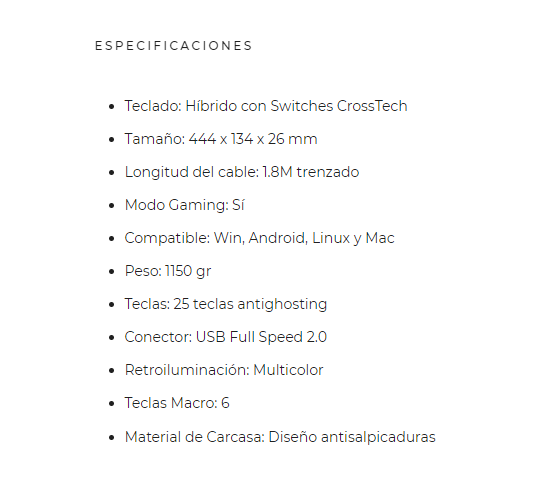 ESPECIFICACIONES

- Teclado: Híbrido con Switches CrossTech
- Tamaño: 444 x 134 x 26 mm
- Longitud del cable: 1.8M trenzado
- Modo Gaming: Sí
- Compatible: Win, Android, Linux y Mac
- Peso: 1150 gr
- Teclas: 25 teclas antighosting
- Conector: USB Full Speed 2.0
- Retroiluminación: Multicolor
- Teclas Macro: 6
- Material de Carcasa: Diseño antisalpicaduras